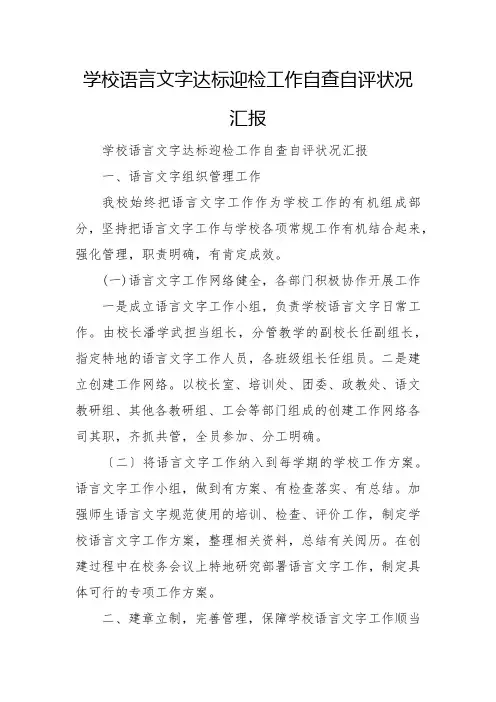 学校语言文字达标迎检工作自查自评状况汇报

学校语言文字达标迎检工作自查自评状况汇报

一、语言文字组织管理工作

我校始终把语言文字工作作为学校工作的有机组成部分，坚持把语言文字工作与学校各项常规工作有机结合起来，强化管理，职责明确，有肯定成效。

(一)语言文字工作网络健全，各部门积极协作开展工作

一是成立语言文字工作小组，负责学校语言文字日常工作。由校长潘学武担当组长，分管教学的副校长任副组长，指定特地的语言文字工作人员，各班级组长任组员。二是建立创建工作网络。以校长室、培训处、团委、政教处、语文教研组、其他各教研组、工会等部门组成的创建工作网络各司其职，齐抓共管，全员参加、分工明确。

〔二〕将语言文字工作纳入到每学期的学校工作方案。语言文字工作小组，做到有方案、有检查落实、有总结。加强师生语言文字规范使用的培训、检查、评价工作，制定学校语言文字工作方案，整理相关资料，总结有关阅历。在创建过程中在校务会议上特地研究部署语言文字工作，制定具体可行的专项工作方案。

二、建章立制，完善管理，保障学校语言文字工作顺当